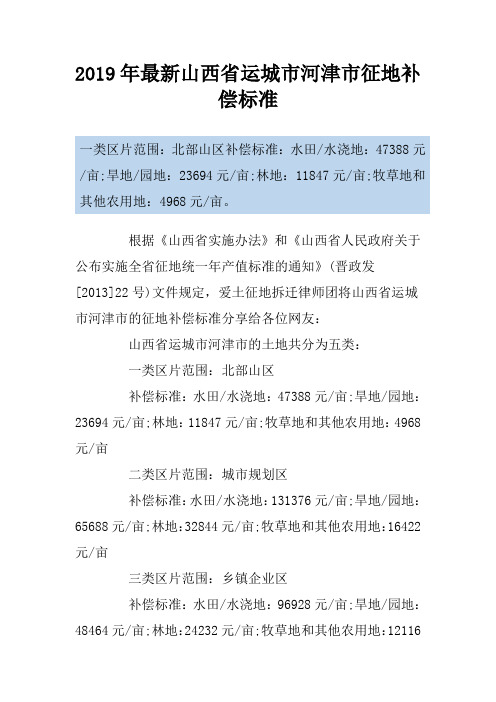 2019年最新山西省运城市河津市征地补偿标准

一类区片范围：北部山区补偿标准：水田/水浇地：47388元/亩;旱地/园地：23694元/亩;林地：11847元/亩;牧草地和其他农用地：4968元/亩。

根据《山西省实施办法》和《山西省人民政府关于公布实施全省征地统一年产值标准的通知》（晋政发[2013]22号）文件规定，爱土征地拆迁律师团将山西省运城市河津市的征地补偿标准分享给各位网友：

山西省运城市河津市的土地共分为五类：

一类区片范围：北部山区

补偿标准：水田/水浇地：47388元/亩;旱地/园地：23694元/亩;林地：11847元/亩;牧草地和其他农用地：4968元/亩

二类区片范围：城市规划区

补偿标准：水田/水浇地：131376元/亩;旱地/园地：65688元/亩;林地：32844元/亩;牧草地和其他农用地：16422元/亩

三类区片范围：乡镇企业区

补偿标准：水田/水浇地：96928元/亩;旱地/园地：48464元/亩;林地：24232元/亩;牧草地和其他农用地：12116